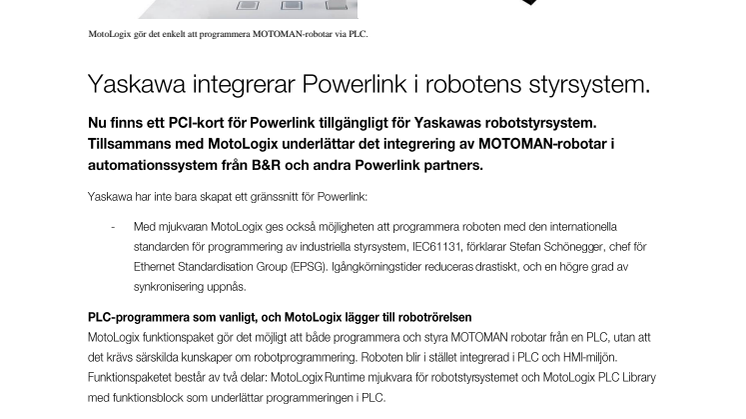 MotoLogix gör det enkelt att programmera MOTOMAN-robotar via PLC.

Yaskawa integrerar Powerlink i robotens styrsystem.

Nu finns ett PCI-kort för Powerlink tillgängligt för Yaskawas robotstyrsystem. Tillsammans med MotoLogix underlättar det integrering av MOTOMAN-robotar i automationssystem från B&R och andra Powerlink partners.

Yaskawa har inte bara skapat ett gränssnitt för Powerlink:

- Med mjukvaran MotoLogix ges också möjligheten att programmera roboten med den internationella standarden för programmering av industriella styrsystem, IEC61131, förklarar Stefan Schönegger, chef för Ethernet Standardisation Group (EPSG). Igångkörningstider reduceras drastiskt, och en högre grad av synkronisering uppnås.

PLC-programmera som vanligt, och MotoLogix lägger till robotrörelsen
MotoLogix funktionspaket gör det möjligt att både programmera och styra MOTOMAN robotar från en PLC, utan att det krävs särskilda kunskaper om robotprogrammering. Roboten blir i stället integrerad i PLC och HMI-miljön. Funktionspaketet består av två delar: MotoLogix Runtime mjukvara för robotstyrsystemet och MotoLogix PLC Library med funktionsblock som underlättar programmeringen i PLC.